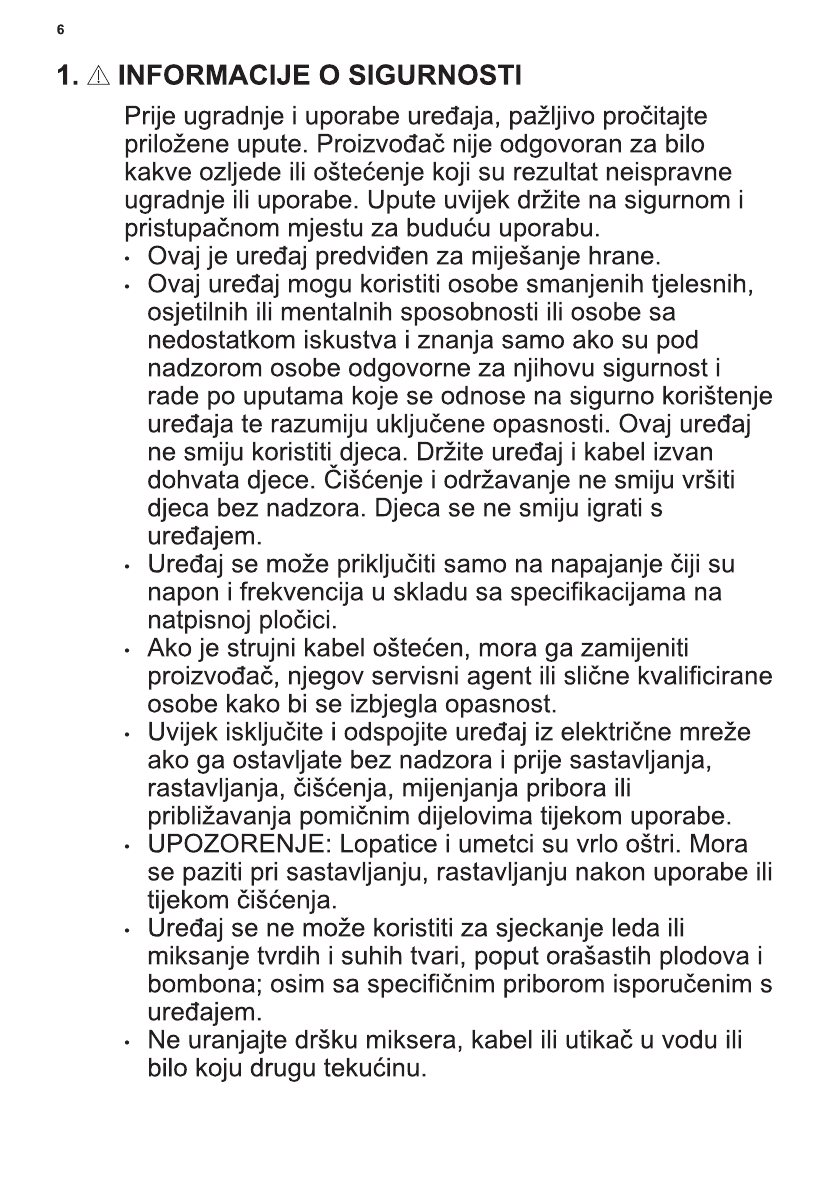 6

1. ⚠ INFORMACIJE O SIGURNOSTI

Prije ugradnje i uporabe uređaja, pažljivo pročitajte priložene upute. Proizvođač nije odgovoran za bilo kakve ozljede ili oštećenje koji su rezultat neispravne ugradnje ili uporabe. Upute uvijek držite na sigurnom i pristupačnom mjestu za buduću uporabu.

• Ovaj je uređaj predviđen za miješanje hrane.
• Ovaj uređaj mogu koristiti osobe smanjenih tjelesnih, osjetilnih ili mentalnih sposobnosti ili osobe sa nedostatkom iskustva i znanja samo ako su pod nadzorom osobe odgovorne za njihovu sigurnost i rade po uputama koje se odnose na sigurno korištenje uređaja te razumiju uključene opasnosti. Ovaj uređaj ne smiju koristiti djeca. Držite uređaj i kabel izvan dohvata djece. Čišćenje i održavanje ne smiju vršiti djeca bez nadzora. Djeca se ne smiju igrati s uređajem.
• Uređaj se može priključiti samo na napajanje čiji su napon i frekvencija u skladu sa specifikacijama na natpisnoj pločici.
• Ako je strujni kabel oštećen, mora ga zamijeniti proizvođač, njegov servisni agent ili slične kvalificirane osobe kako bi se izbjegla opasnost.
• Uvijek isključite i odspojite uređaj iz električne mreže ako ga ostavljate bez nadzora i prije sastavljanja, rastavljanja, čišćenja, mijenjanja pribora ili približavanja pomičnim dijelovima tijekom uporabe.
• UPOZORENJE: Lopatice i umetci su vrlo oštri. Mora se paziti pri sastavljanju, rastavljanju nakon uporabe ili tijekom čišćenja.
• Uređaj se ne može koristiti za sjeckanje leda ili miksanje tvrdih i suhih tvari, poput orašastih plodova i bombona; osim sa specifičnim priborom isporučenim s uređajem.
• Ne uranjajte dršku miksera, kabel ili utikač u vodu ili bilo koju drugu tekućinu.